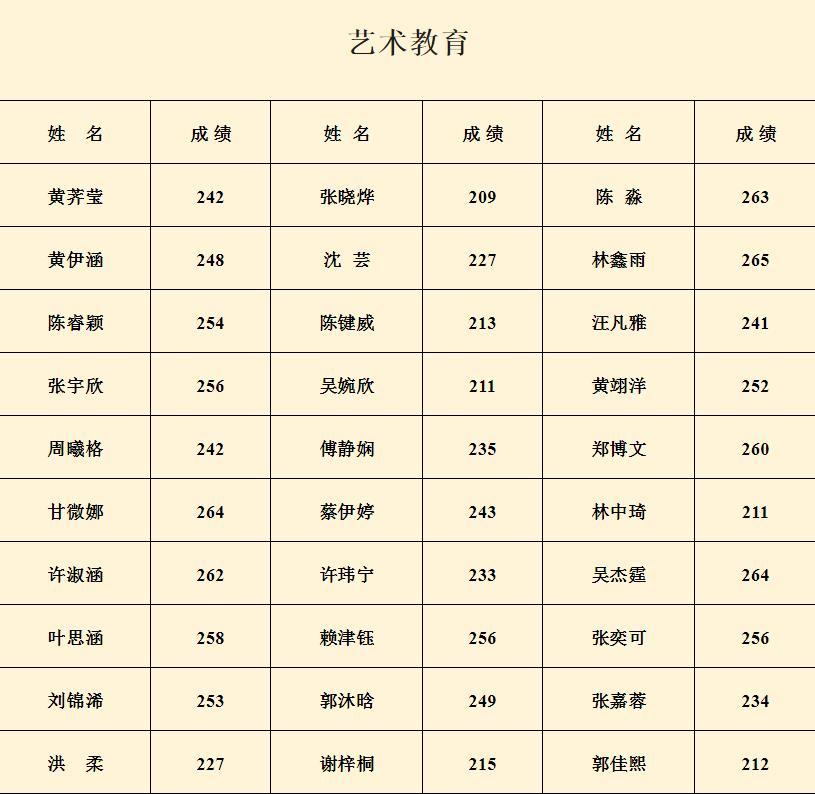 艺术教育

| 姓 名 | 成绩 | 姓 名 | 成绩 | 姓 名 | 成绩 |
|---|---|---|---|---|---|
| 黄荠莹 | 242 | 张晓烨 | 209 | 陈 淼 | 263 |
| 黄伊涵 | 248 | 沈 芸 | 227 | 林鑫雨 | 265 |
| 陈睿颖 | 254 | 陈键威 | 213 | 汪凡雅 | 241 |
| 张宇欣 | 256 | 吴婉欣 | 211 | 黄翊洋 | 252 |
| 周曦格 | 242 | 傅静娴 | 235 | 郑博文 | 260 |
| 甘微娜 | 264 | 蔡伊婷 | 243 | 林中琦 | 211 |
| 许淑涵 | 262 | 许玮宁 | 233 | 吴杰霆 | 264 |
| 叶思涵 | 258 | 赖津钰 | 256 | 张奕可 | 256 |
| 刘锦浠 | 253 | 郭沐晗 | 249 | 张嘉蓉 | 234 |
| 洪 柔 | 227 | 谢梓桐 | 215 | 郭佳熙 | 212 |